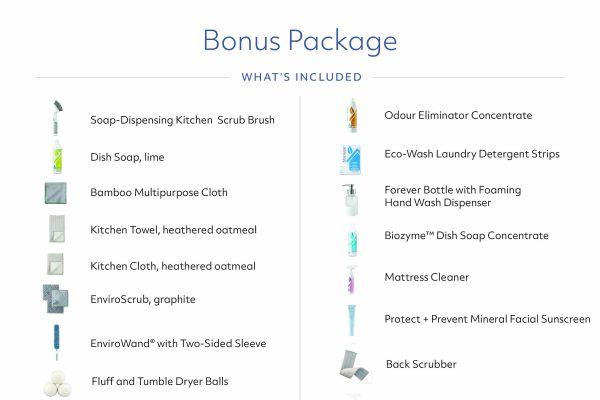 Bonus Package

WHAT'S INCLUDED

Soap-Dispensing Kitchen Scrub Brush

Dish Soap, lime

Bamboo Multipurpose Cloth

Kitchen Towel, heathered oatmeal

Kitchen Cloth, heathered oatmeal

EnviroScrub, graphite

EnviroWand® with Two-Sided Sleeve

Fluff and Tumble Dryer Balls

Odour Eliminator Concentrate

Eco-Wash Laundry Detergent Strips

Forever Bottle with Foaming Hand Wash Dispenser

Biozyme™ Dish Soap Concentrate

Mattress Cleaner

Protect + Prevent Mineral Facial Sunscreen

Back Scrubber